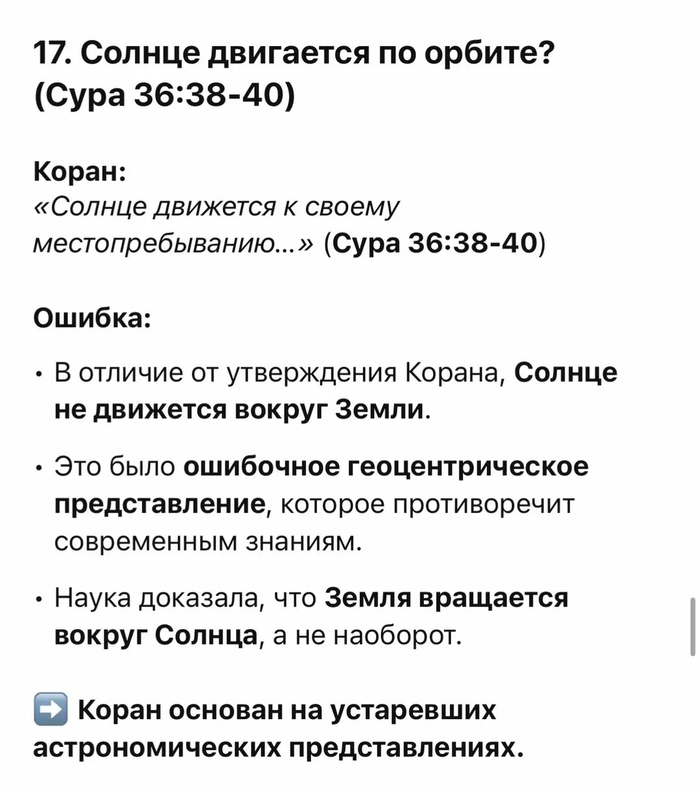 17. Солнце двигается по орбите? (Сура 36:38-40)

Коран:
«Солнце движется к своему местопребыванию...» (Сура 36:38-40)

Ошибка:

• В отличие от утверждения Корана, Солнце не движется вокруг Земли.

• Это было ошибочное геоцентрическое представление, которое противоречит современным знаниям.

• Наука доказала, что Земля вращается вокруг Солнца, а не наоборот.

➡️ Коран основан на устаревших астрономических представлениях.